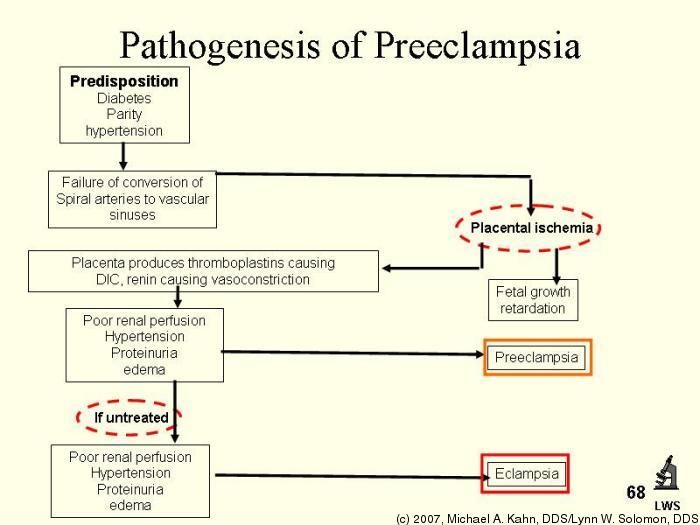 Pathogenesis of Preeclampsia

Predisposition
Diabetes
Parity
hypertension

Failure of conversion of Spiral arteries to vascular sinuses

Placental ischemia

Placenta produces thromboplastins causing DIC, renin causing vasoconstriction

Fetal growth retardation

Poor renal perfusion
Hypertension
Proteinuria
edema

Preeclampsia

If untreated

Poor renal perfusion
Hypertension
Proteinuria
edema

Eclampsia

68

LWS

(c) 2007, Michael A. Kahn, DDS/Lynn W. Solomon, DDS